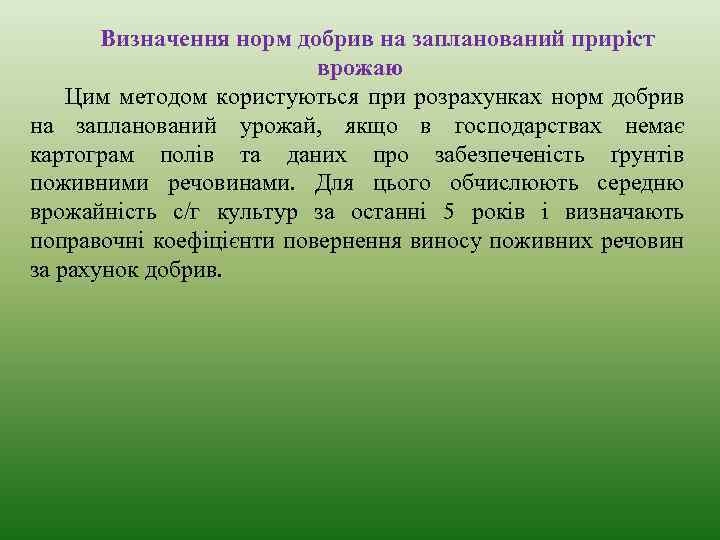 Визначення норм добрив на запланований приріст врожаю

Цим методом користуються при розрахунках норм добрив на запланований урожай, якщо в господарствах немає картограм полів та даних про забезпеченість ґрунтів поживними речовинами. Для цього обчислюють середню врожайність с/г культур за останні 5 років і визначають поправочні коефіцієнти повернення виносу поживних речовин за рахунок добрив.